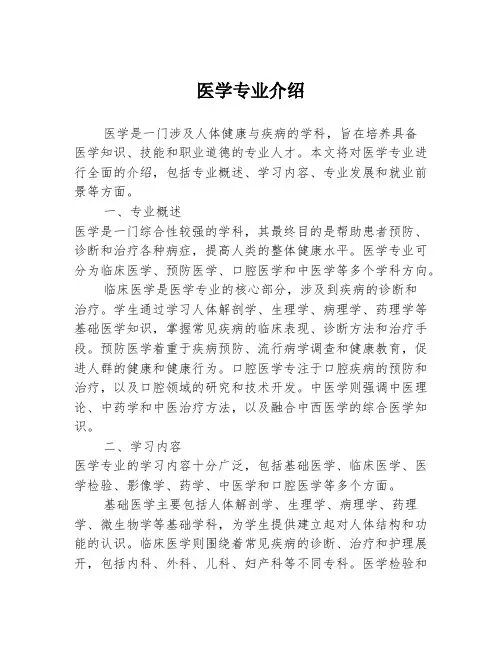 医学专业介绍

医学是一门涉及人体健康与疾病的学科，旨在培养具备医学知识、技能和职业道德的专业人才。本文将对医学专业进行全面的介绍，包括专业概述、学习内容、专业发展和就业前景等方面。

一、专业概述

医学是一门综合性较强的学科，其最终目的是帮助患者预防、诊断和治疗各种病症，提高人类的整体健康水平。医学专业可分为临床医学、预防医学、口腔医学和中医学等多个学科方向。

临床医学是医学专业的核心部分，涉及到疾病的诊断和治疗。学生通过学习人体解剖学、生理学、病理学、药理学等基础医学知识，掌握常见疾病的临床表现、诊断方法和治疗手段。预防医学着重于疾病预防、流行病学调查和健康教育，促进人群的健康和健康行为。口腔医学专注于口腔疾病的预防和治疗，以及口腔领域的研究和技术开发。中医学则强调中医理论、中药学和中医治疗方法，以及融合中西医学的综合医学知识。

二、学习内容

医学专业的学习内容十分广泛，包括基础医学、临床医学、医学检验、影像学、药学、中医学和口腔医学等多个方面。

基础医学主要包括人体解剖学、生理学、病理学、药理学、微生物学等基础学科，为学生提供建立起对人体结构和功能的认识。临床医学则围绕着常见疾病的诊断、治疗和护理展开，包括内科、外科、儿科、妇产科等不同专科。医学检验和